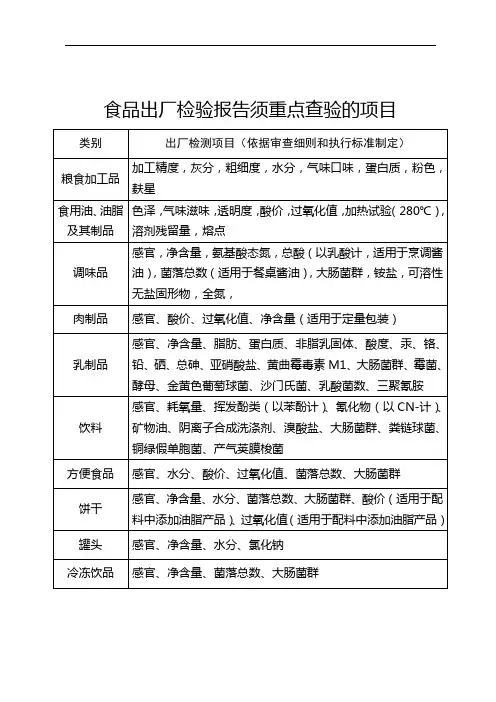 食品出厂检验报告须重点查验的项目

| 类别 | 出厂检测项目（依据审查细则和执行标准制定） |
|---|---|
| 粮食加工品 | 加工精度，灰分，粗细度，水分，气味口味，蛋白质，粉色，麸星 |
| 食用油、油脂及其制品 | 色泽，气味滋味，透明度，酸价，过氧化值，加热试验（280℃），溶剂残留量，熔点 |
| 调味品 | 感官，净含量，氨基酸态氮，总酸（以乳酸计，适用于烹调酱油），菌落总数（适用于餐桌酱油），大肠菌群，铵盐，可溶性无盐固形物，全氮， |
| 肉制品 | 感官、酸价、过氧化值、净含量（适用于定量包装） |
| 乳制品 | 感官、净含量、脂肪、蛋白质、非脂乳固体、酸度、汞、铬、铅、硒、总砷、亚硝酸盐、黄曲霉毒素 M1、大肠菌群、霉菌、酵母、金黄色葡萄球菌、沙门氏菌、乳酸菌数、三聚氰胺 |
| 饮料 | 感官、耗氧量、挥发酚类（以苯酚计）、氰化物（以 CN-计）、矿物油、阴离子合成洗涤剂、溴酸盐、大肠菌群、粪链球菌、铜绿假单胞菌、产气荚膜梭菌 |
| 方便食品 | 感官、水分、酸价、过氧化值、菌落总数、大肠菌群 |
| 饼干 | 感官、净含量、水分、菌落总数、大肠菌群、酸价（适用于配料中添加油脂产品）、过氧化值（适用于配料中添加油脂产品） |
| 罐头 | 感官、净含量、水分、氯化钠 |
| 冷冻饮品 | 感官、净含量、菌落总数、大肠菌群 |